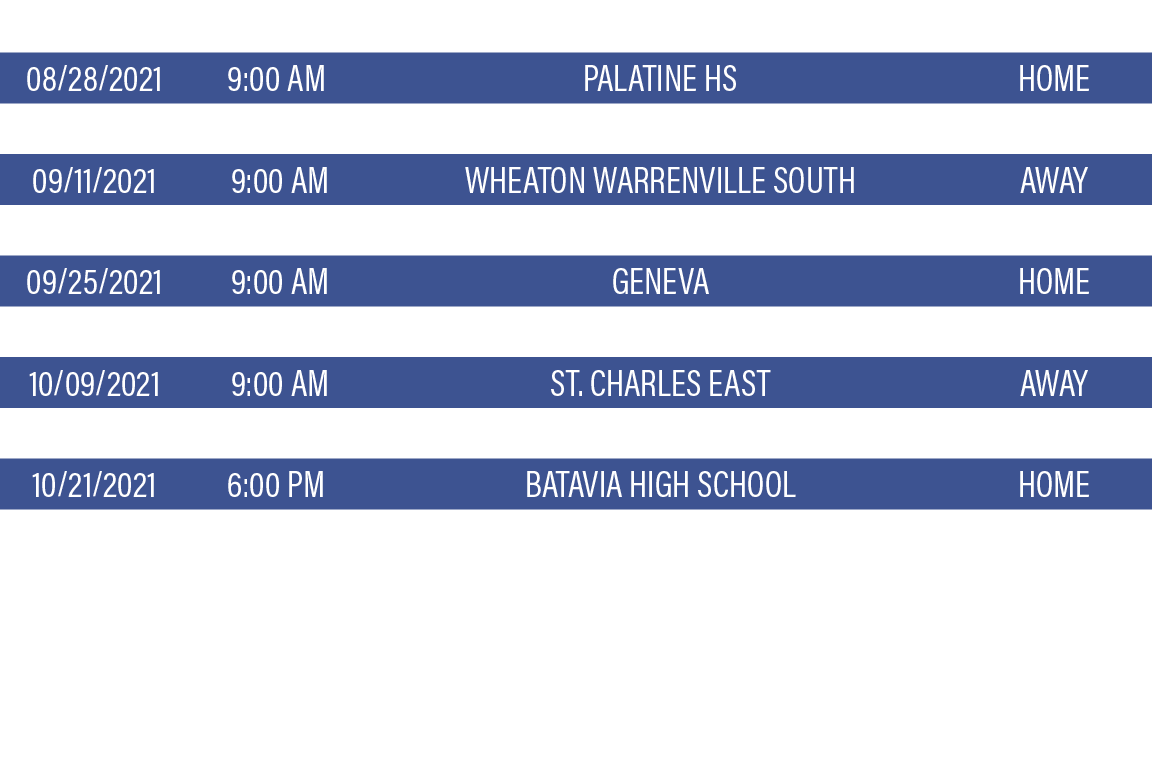 | 08/28/2021 | 9:00 AM | PALATINE HS | HOME |
|---|---|---|---|
| 09/11/2021 | 9:00 AM | WHEATON WARRENVILLE SOUTH | AWAY |
| 09/25/2021 | 9:00 AM | GENEVA | HOME |
| 10/09/2021 | 9:00 AM | ST. CHARLES EAST | AWAY |
| 10/21/2021 | 6:00 PM | BATAVIA HIGH SCHOOL | HOME |